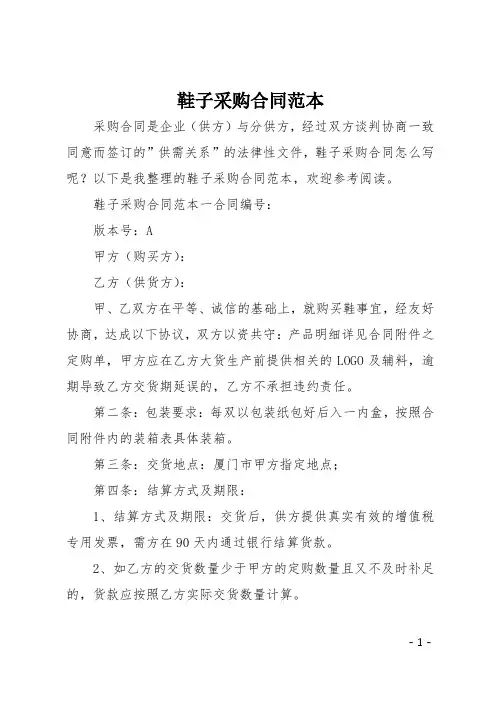 鞋子采购合同范本

采购合同是企业（供方）与分供方，经过双方谈判协商一致同意而签订的”供需关系”的法律性文件，鞋子采购合同怎么写呢？以下是我整理的鞋子采购合同范本，欢迎参考阅读。

鞋子采购合同范本一合同编号：

版本号：A

甲方（购买方）：

乙方（供货方）：

甲、乙双方在平等、诚信的基础上，就购买鞋事宜，经友好协商，达成以下协议，双方以资共守：产品明细详见合同附件之定购单，甲方应在乙方大货生产前提供相关的 LOGO 及辅料，逾期导致乙方交货期延误的，乙方不承担违约责任。

第二条：包装要求：每双以包装纸包好后入一内盒，按照合同附件内的装箱表具体装箱。

第三条：交货地点：厦门市甲方指定地点；

第四条：结算方式及期限：

1、结算方式及期限：交货后，供方提供真实有效的增值税专用发票，需方在 90 天内通过银行结算货款。

2、如乙方的交货数量少于甲方的定购数量且又不及时补足的，货款应按照乙方实际交货数量计算。

- 1 -